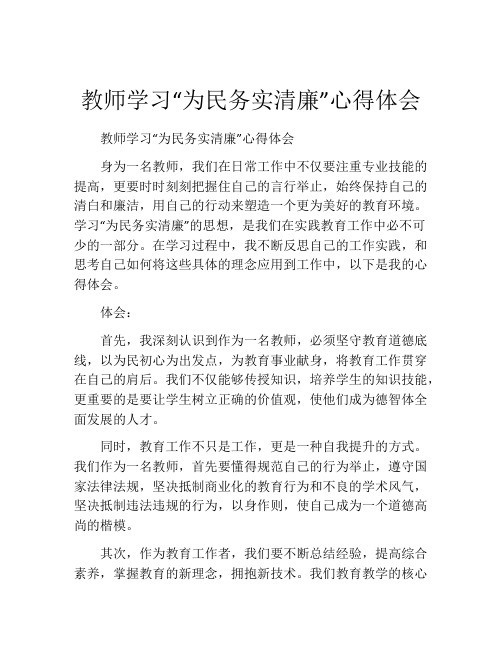 教师学习“为民务实清廉”心得体会

教师学习“为民务实清廉”心得体会

身为一名教师，我们在日常工作中不仅要注重专业技能的提高，更要时时刻刻把握住自己的言行举止，始终保持自己的清白和廉洁，用自己的行动来塑造一个更为美好的教育环境。学习“为民务实清廉”的思想，是我们在实践教育工作中必不可少的一部分。在学习过程中，我不断反思自己的工作实践，和思考自己如何将这些具体的理念应用到工作中，以下是我的心得体会。

体会：

首先，我深刻认识到作为一名教师，必须坚守教育道德底线，以为民初心为出发点，为教育事业献身，将教育工作贯穿在自己的肩后。我们不仅能够传授知识，培养学生的知识技能，更重要的是要让学生树立正确的价值观，使他们成为德智体全面发展的人才。

同时，教育工作不只是工作，更是一种自我提升的方式。我们作为一名教师，首先要懂得规范自己的行为举止，遵守国家法律法规，坚决抵制商业化的教育行为和不良的学术风气，坚决抵制违法违规的行为，以身作则，使自己成为一个道德高尚的楷模。

其次，作为教育工作者，我们要不断总结经验，提高综合素养，掌握教育的新理念，拥抱新技术。我们教育教学的核心